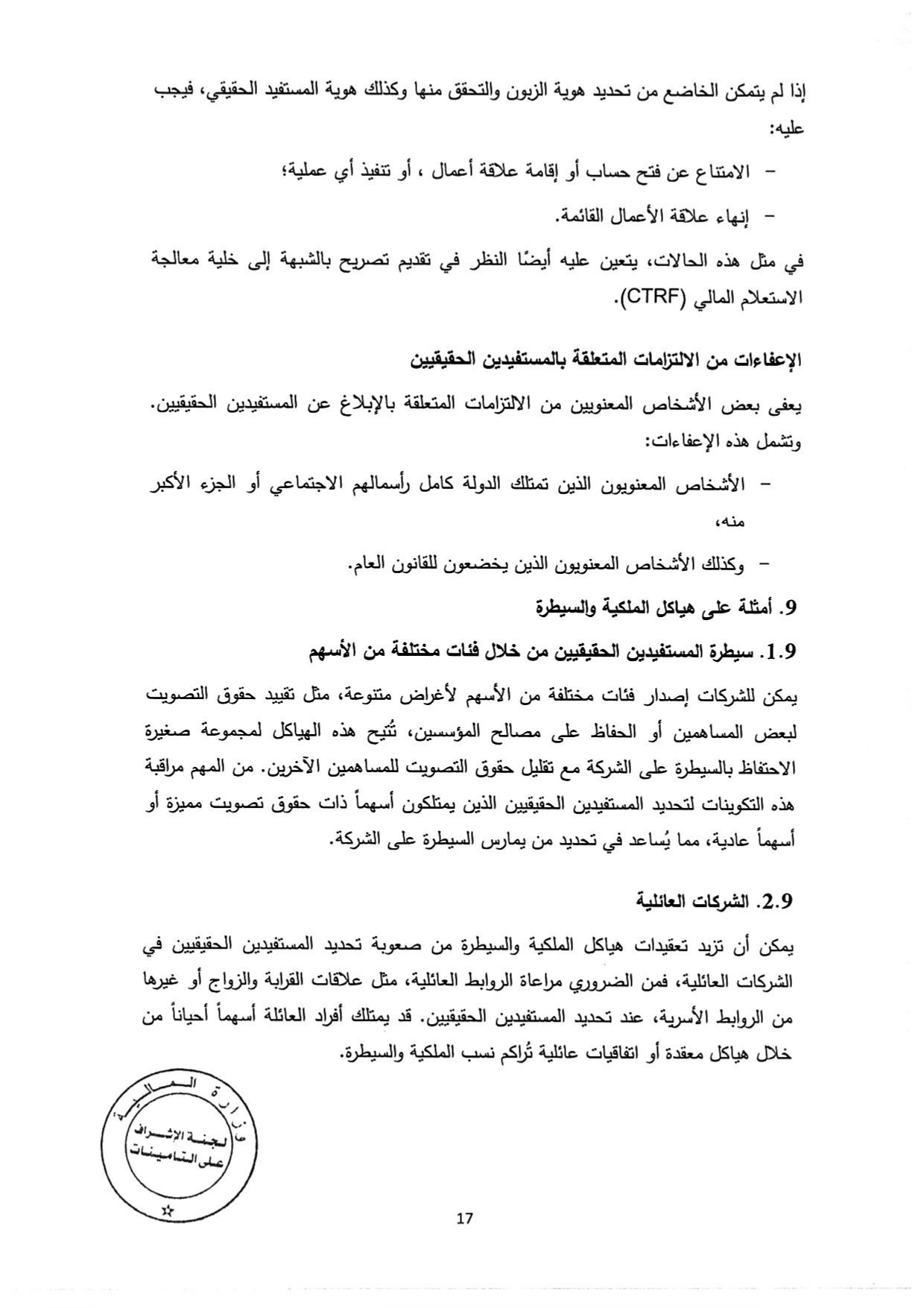 إذا لم يتمكن الخاضع من تحديد هوية الزبون والتحقق منها وكذلك هوية المستفيد الحقيقي، فيجب عليه:

– الامتناع عن فتح حساب أو إقامة علاقة أعمال ، أو تنفيذ أي عملية؛

– إنهاء علاقة الأعمال القائمة.

في مثل هذه الحالات، يتعين عليه أيضًا النظر في تقديم تصريح بالشبهة إلى خلية معالجة الاستعلام المالي (CTRF).

الإعفاءات من الالتزامات المتعلقة بالمستفيدين الحقيقيين

يعفى بعض الأشخاص المعنويين من الالتزامات المتعلقة بالإبلاغ عن المستفيدين الحقيقيين. وتشمل هذه الإعفاءات:

– الأشخاص المعنويون الذين تمتلك الدولة كامل رأسمالهم الاجتماعي أو الجزء الأكبر منه،

– وكذلك الأشخاص المعنويون الذين يخضعون للقانون العام.

9. أمثلة على هياكل الملكية والسيطرة

1.9. سيطرة المستفيدين الحقيقيين من خلال فئات مختلفة من الأسهم

يمكن للشركات إصدار فئات مختلفة من الأسهم لأغراض متنوعة، مثل تقييد حقوق التصويت لبعض المساهمين أو الحفاظ على مصالح المؤسسين، تُتيح هذه الهياكل لمجموعة صغيرة الاحتفاظ بالسيطرة على الشركة مع تقليل حقوق التصويت للمساهمين الآخرين. من المهم مراقبة هذه التكوينات لتحديد المستفيدين الحقيقيين الذين يمتلكون أسهماً ذات حقوق تصويت مميزة أو أسهماً عادية، مما يُساعد في تحديد من يمارس السيطرة على الشركة.

2.9. الشركات العائلية

يمكن أن تزيد تعقيدات هياكل الملكية والسيطرة من صعوبة تحديد المستفيدين الحقيقيين في الشركات العائلية، فمن الضروري مراعاة الروابط العائلية، مثل علاقات القرابة والزواج أو غيرها من الروابط الأسرية، عند تحديد المستفيدين الحقيقيين. قد يمتلك أفراد العائلة أسهماً أحياناً من خلال هياكل معقدة أو اتفاقيات عائلية تُراكم نسب الملكية والسيطرة.

وزارة المالية
لجنة الإشراف على التامينات

17